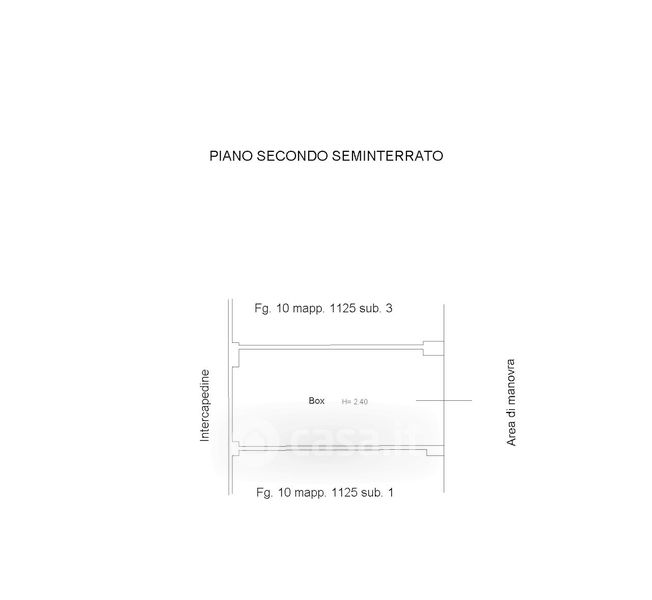 PIANO SECONDO SEMINTERRATO

Fg. 10 mapp. 1125 sub. 3

Intercapedine

Box H= 2.40

Area di manovra

casa.it

Fg. 10 mapp. 1125 sub. 1